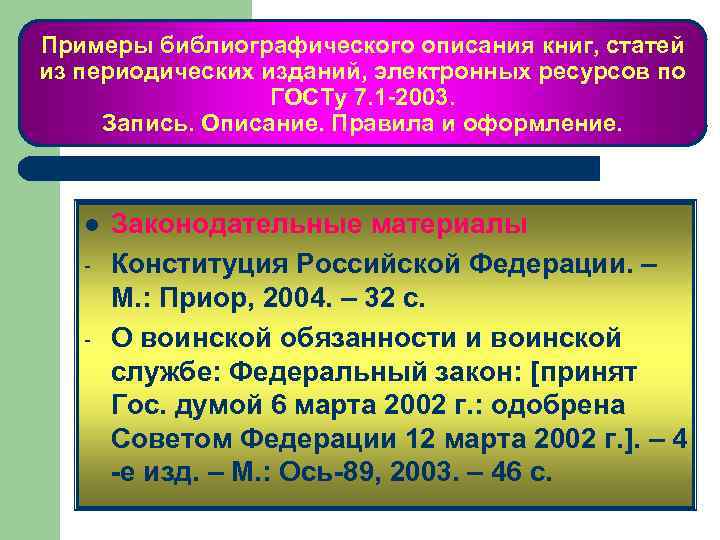 Примеры библиографического описания книг, статей из периодических изданий, электронных ресурсов по ГОСТу 7.1-2003.
Запись. Описание. Правила и оформление.

● Законодательные материалы
- Конституция Российской Федерации. – М.: Приор, 2004. – 32 с.
- О воинской обязанности и воинской службе: Федеральный закон: [принят Гос. думой 6 марта 2002 г.: одобрена Советом Федерации 12 марта 2002 г.]. – 4 -е изд. – М.: Ось-89, 2003. – 46 с.